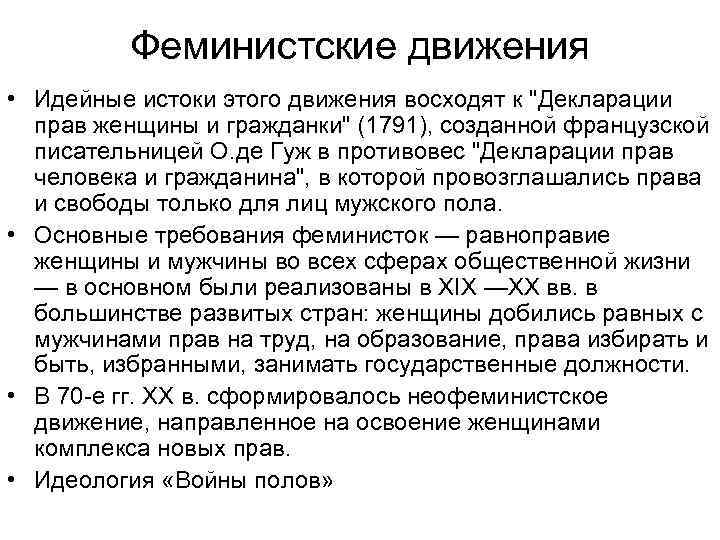 Феминистские движения

• Идейные истоки этого движения восходят к "Декларации прав женщины и гражданки" (1791), созданной французской писательницей О.де Гуж в противовес "Декларации прав человека и гражданина", в которой провозглашались права и свободы только для лиц мужского пола.

• Основные требования феминисток — равноправие женщины и мужчины во всех сферах общественной жизни — в основном были реализованы в XIX —XX вв. в большинстве развитых стран: женщины добились равных с мужчинами прав на труд, на образование, права избирать и быть, избранными, занимать государственные должности.

• В 70-е гг. XX в. сформировалось неофеминистское движение, направленное на освоение женщинами комплекса новых прав.

• Идеология «Войны полов»